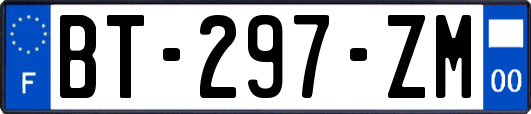 F

BT-297-ZM

00